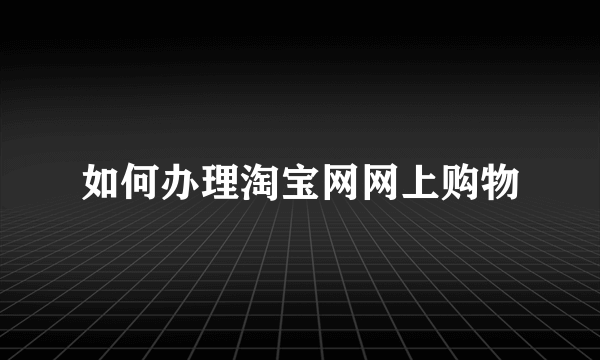 如何办理淘宝网网上购物